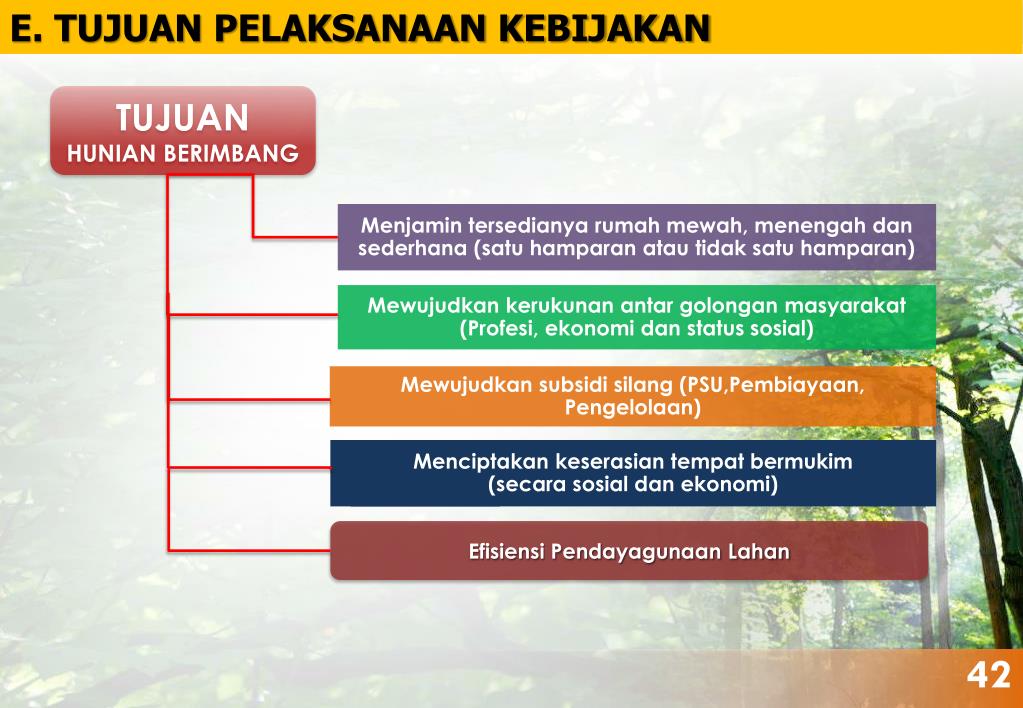 E. TUJUAN PELAKSANAAN KEBIJAKAN

TUJUAN
HUNIAN BERIMBANG

Menjamin tersedianya rumah mewah, menengah dan sederhana (satu hamparan atau tidak satu hamparan)

Mewujudkan kerukunan antar golongan masyarakat (Profesi, ekonomi dan status sosial)

Mewujudkan subsidi silang (PSU,Pembiayaan, Pengelolaan)

Menciptakan keserasian tempat bermukim (secara sosial dan ekonomi)

Efisiensi Pendayagunaan Lahan

42